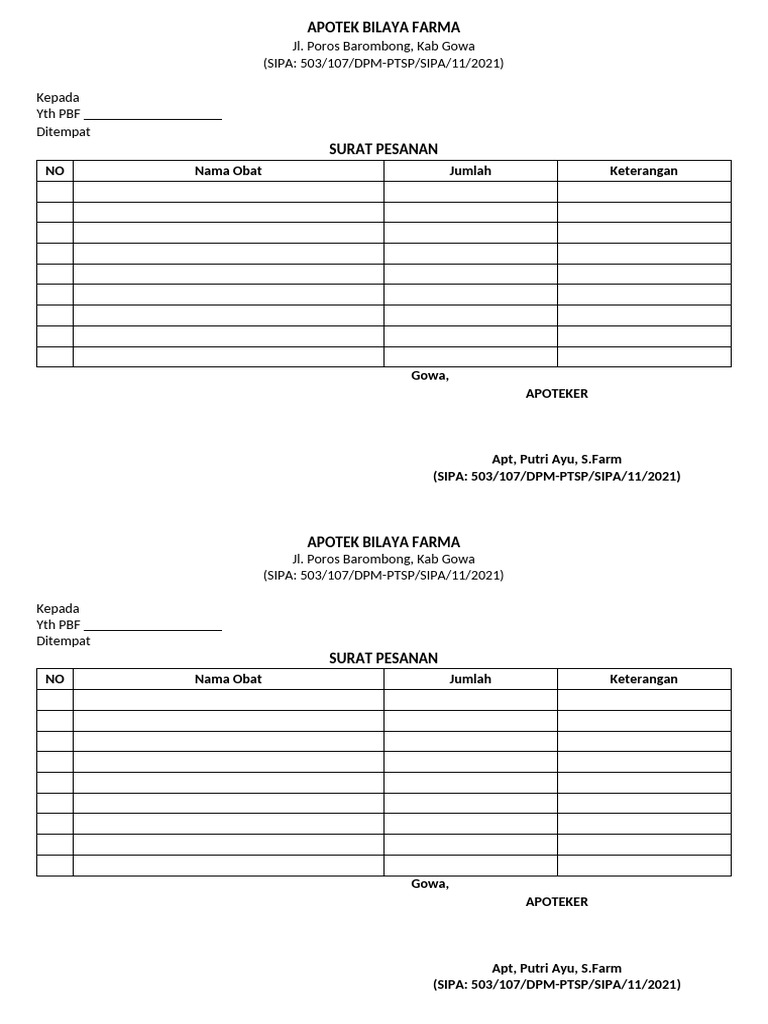 APOTEK BILAYA FARMA
Jl. Poros Barombong, Kab Gowa
(SIPA: 503/107/DPM-PTSP/SIPA/11/2021)

Kepada
Yth PBF ____________________
Ditempat

SURAT PESANAN

| NO | Nama Obat | Jumlah | Keterangan |
|---|---|---|---|
| | | | |
| | | | |
| | | | |
| | | | |
| | | | |
| | | | |
| | | | |
| | | | |
| | | | |

Gowa,

APOTEKER

Apt, Putri Ayu, S.Farm
(SIPA: 503/107/DPM-PTSP/SIPA/11/2021)

APOTEK BILAYA FARMA
Jl. Poros Barombong, Kab Gowa
(SIPA: 503/107/DPM-PTSP/SIPA/11/2021)

Kepada
Yth PBF ____________________
Ditempat

SURAT PESANAN

| NO | Nama Obat | Jumlah | Keterangan |
|---|---|---|---|
| | | | |
| | | | |
| | | | |
| | | | |
| | | | |
| | | | |
| | | | |
| | | | |
| | | | |

Gowa,

APOTEKER

Apt, Putri Ayu, S.Farm
(SIPA: 503/107/DPM-PTSP/SIPA/11/2021)